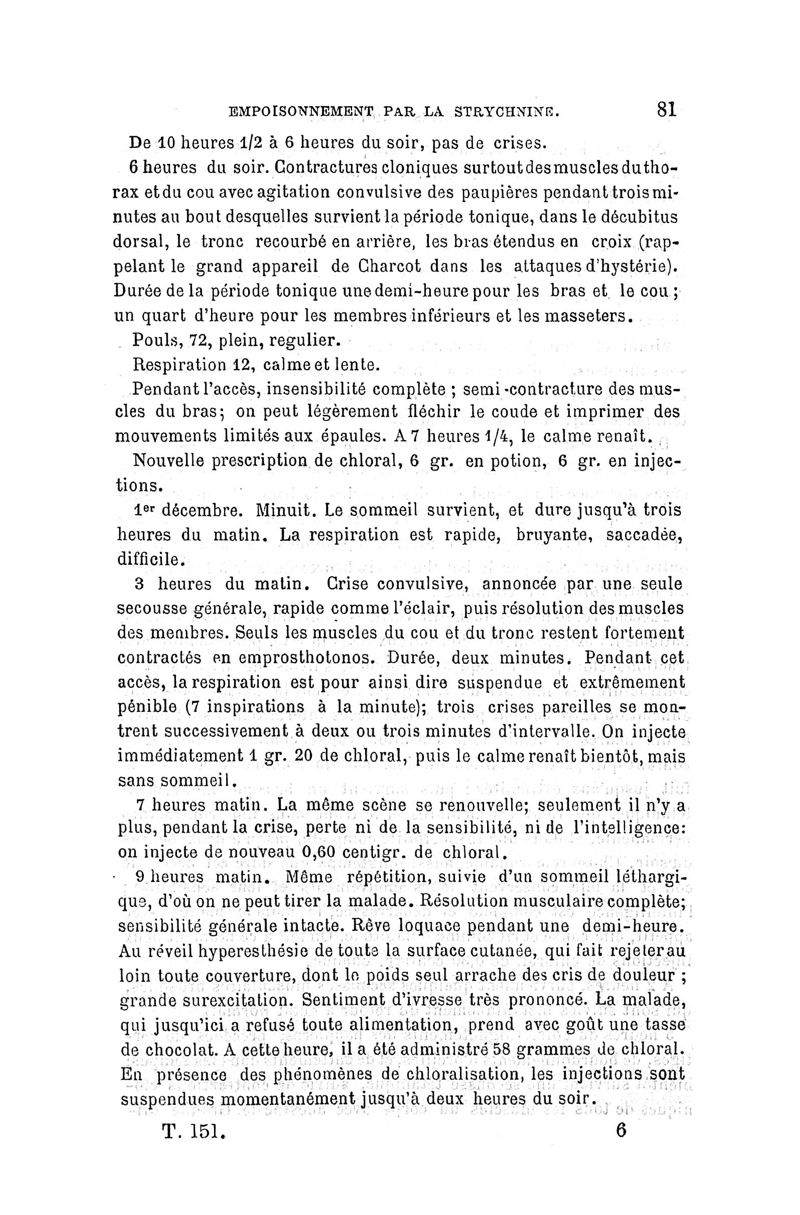 EMPOISONNEMENT PAR LA STRYCHNINE. 81

De 10 heures 1/2 à 6 heures du soir, pas de crises.

6 heures du soir. Contractures cloniques surtout des muscles du thorax et du cou avec agitation convulsive des paupières pendant trois minutes au bout desquelles survient la période tonique, dans le décubitus dorsal, le tronc recourbé en arrière, les bras étendus en croix (rappelant le grand appareil de Charcot dans les attaques d'hystérie). Durée de la période tonique une demi-heure pour les bras et le cou ; un quart d'heure pour les membres inférieurs et les masseters.

Pouls, 72, plein, regulier.

Respiration 12, calme et lente.

Pendant l'accès, insensibilité complète ; semi-contracture des muscles du bras; on peut légèrement fléchir le coude et imprimer des mouvements limités aux épaules. A 7 heures 1/4, le calme renaît.

Nouvelle prescription de chloral, 6 gr. en potion, 6 gr. en injections.

1er décembre. Minuit. Le sommeil survient, et dure jusqu'à trois heures du matin. La respiration est rapide, bruyante, saccadée, difficile.

3 heures du matin. Crise convulsive, annoncée par une seule secousse générale, rapide comme l'éclair, puis résolution des muscles des membres. Seuls les muscles du cou et du tronc restent fortement contractés en emprosthotonos. Durée, deux minutes. Pendant cet accès, la respiration est pour ainsi dire suspendue et extrêmement pénible (7 inspirations à la minute); trois crises pareilles se montrent successivement à deux ou trois minutes d'intervalle. On injecte immédiatement 1 gr. 20 de chloral, puis le calme renaît bientôt, mais sans sommeil.

7 heures matin. La même scène se renouvelle; seulement il n'y a plus, pendant la crise, perte ni de la sensibilité, ni de l'intelligence: on injecte de nouveau 0,60 centigr. de chloral.

9 heures matin. Même répétition, suivie d'un sommeil léthargique, d'où on ne peut tirer la malade. Résolution musculaire complète; sensibilité générale intacte. Rêve loquace pendant une demi-heure. Au réveil hyperesthésie de toute la surface cutanée, qui fait rejeter au loin toute couverture, dont le poids seul arrache des cris de douleur ; grande surexcitation. Sentiment d'ivresse très prononcé. La malade, qui jusqu'ici a refusé toute alimentation, prend avec goût une tasse de chocolat. A cette heure, il a été administré 58 grammes de chloral. En présence des phénomènes de chloralisation, les injections sont suspendues momentanément jusqu'à deux heures du soir.

T. 151. 6